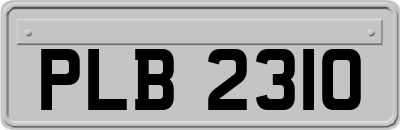 PLB 2310